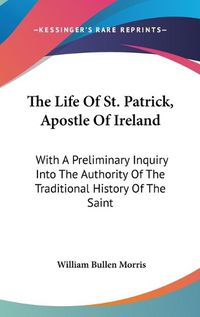 —KESSINGER'S RARE REPRINTS—

The Life Of St. Patrick, Apostle Of Ireland

With A Preliminary Inquiry Into The Authority Of The Traditional History Of The Saint

William Bullen Morris